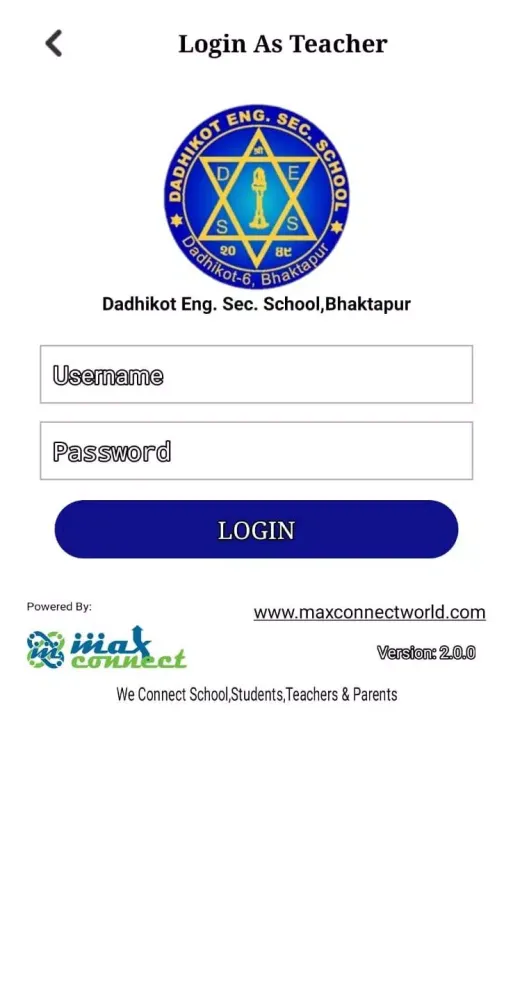 Login As Teacher

DADHIKOT ENG. SEC. SCHOOL
D E
S S
२० ४८
Dadhikot-6, Bhaktapur

Dadhikot Eng. Sec. School,Bhaktapur

Username

Password

LOGIN

Powered By:

www.maxconnectworld.com

max connect

Version: 2.0.0

We Connect School,Students,Teachers & Parents